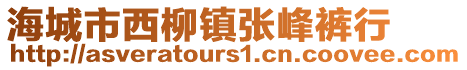 海城市西柳镇张峰裤行
http://asveratours1.cn.coovee.com